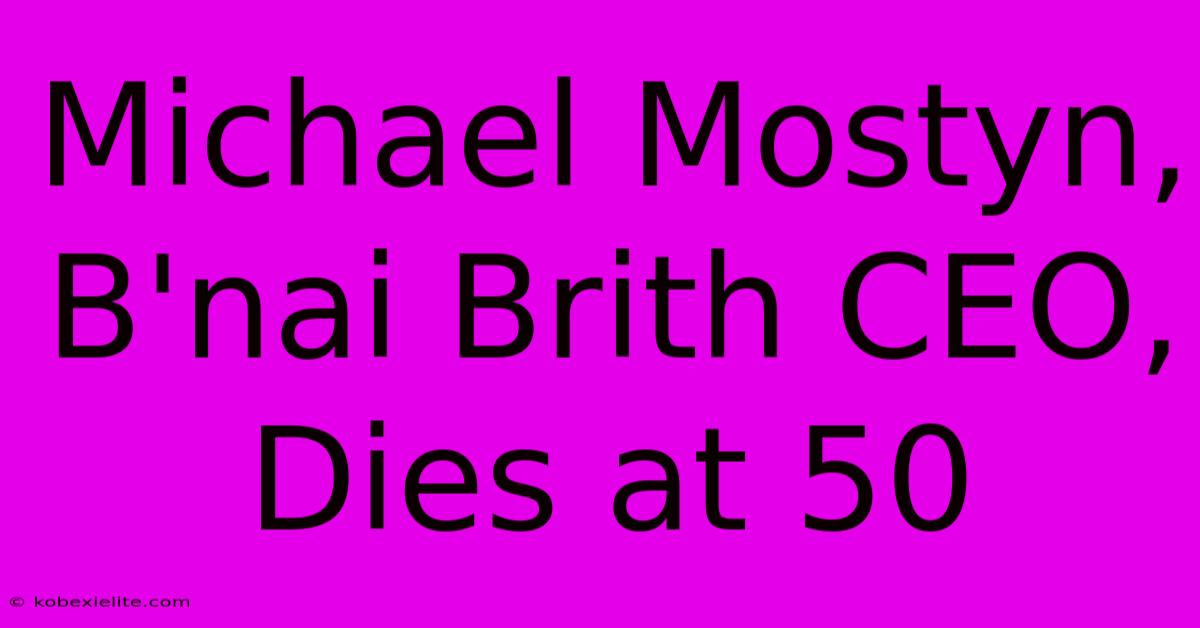 Michael Mostyn, B'nai Brith CEO, Dies at 50

© kobexielite.com